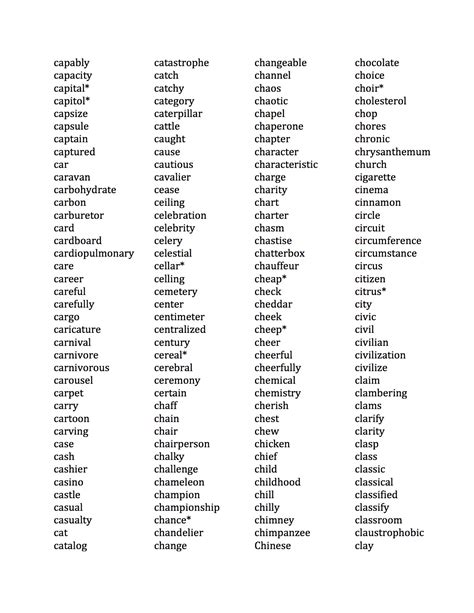 capably
capacity
capital*
capitol*
capsize
capsule
captain
captured
car
caravan
carbohydrate
carbon
carburetor
card
cardboard
cardiopulmonary
care
career
careful
carefully
cargo
caricature
carnival
carnivore
carnivorous
carousel
carpet
carry
cartoon
carving
case
cash
cashier
casino
castle
casual
casualty
cat
catalog

catastrophe
catch
catchy
category
caterpillar
cattle
caught
cause
cautious
cavalier
cease
ceiling
celebration
celebrity
celery
celestial
cellar*
celling
cemetery
center
centimeter
centralized
century
cereal*
cerebral
ceremony
certain
chaff
chain
chair
chairperson
chalky
challenge
chameleon
champion
championship
chance*
chandelier
change

changeable
channel
chaos
chaotic
chapel
chaperone
chapter
character
characteristic
charge
charity
chart
charter
chasm
chastise
chatterbox
chauffeur
cheap*
check
cheddar
cheek
cheep*
cheer
cheerful
cheerfully
chemical
chemistry
cherish
chest
chew
chicken
chief
child
childhood
chill
chilly
chimney
chimpanzee
Chinese

chocolate
choice
choir*
cholesterol
chop
chores
chronic
chrysanthemum
church
cigarette
cinema
cinnamon
circle
circuit
circumference
circumstance
circus
citizen
citrus*
city
civic
civil
civilian
civilization
civilize
claim
clambering
clams
clarify
clarity
clasp
class
classic
classical
classified
classify
classroom
claustrophobic
clay